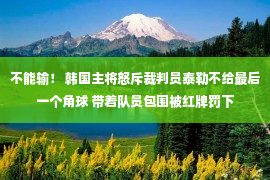 不能输！ 韩国主将怒斥裁判员泰勒不给最后一个角球 带着队员包围被红牌罚下